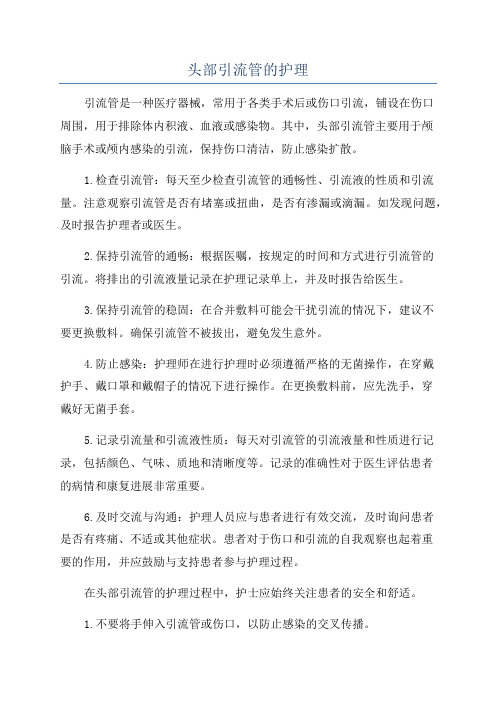 头部引流管的护理

引流管是一种医疗器械，常用于各类手术后或伤口引流，铺设在伤口周围，用于排除体内积液、血液或感染物。其中，头部引流管主要用于颅脑手术或颅内感染的引流，保持伤口清洁，防止感染扩散。

1.检查引流管：每天至少检查引流管的通畅性、引流液的性质和引流量。注意观察引流管是否有堵塞或扭曲，是否有渗漏或滴漏。如发现问题，及时报告护理者或医生。

2.保持引流管的通畅：根据医嘱，按规定的时间和方式进行引流管的引流。将排出的引流液量记录在护理记录单上，并及时报告给医生。

3.保持引流管的稳固：在合并敷料可能会干扰引流的情况下，建议不要更换敷料。确保引流管不被拔出，避免发生意外。

4.防止感染：护理师在进行护理时必须遵循严格的无菌操作，在穿戴护手、戴口罩和戴帽子的情况下进行操作。在更换敷料前，应先洗手，穿戴好无菌手套。

5.记录引流量和引流液性质：每天对引流管的引流液量和性质进行记录，包括颜色、气味、质地和清晰度等。记录的准确性对于医生评估患者的病情和康复进展非常重要。

6.及时交流与沟通：护理人员应与患者进行有效交流，及时询问患者是否有疼痛、不适或其他症状。患者对于伤口和引流的自我观察也起着重要的作用，并应鼓励与支持患者参与护理过程。

在头部引流管的护理过程中，护士应始终关注患者的安全和舒适。

1.不要将手伸入引流管或伤口，以防止感染的交叉传播。